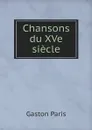 Chansons du XVe siècle

Gaston Paris